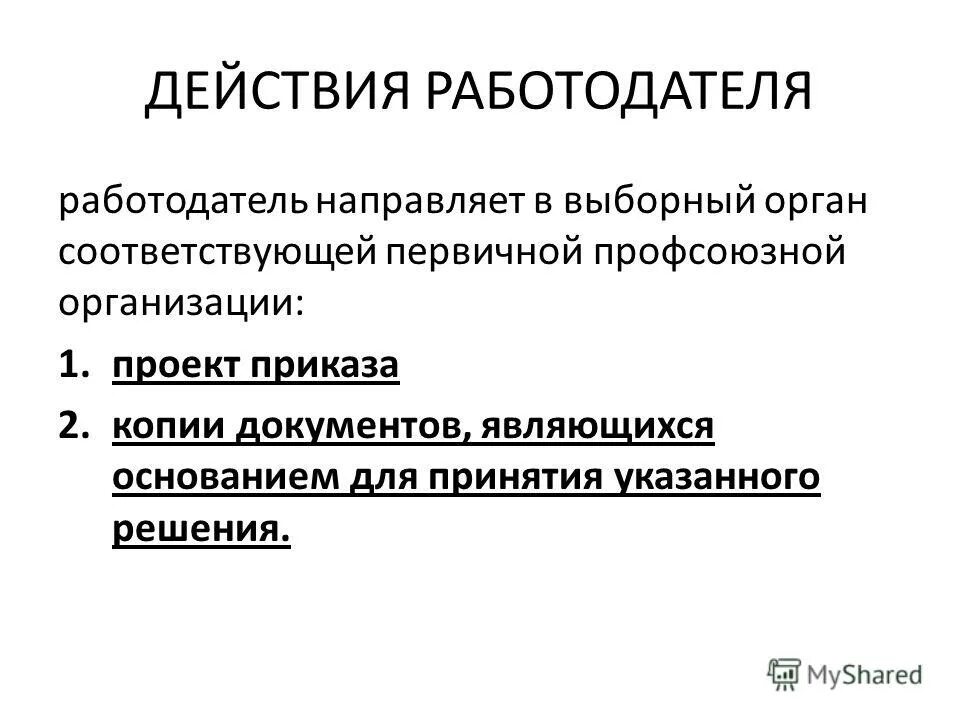 ДЕЙСТВИЯ РАБОТОДАТЕЛЯ

работодатель направляет в выборный орган соответствующей первичной профсоюзной организации:

1. проект приказа
2. копии документов, являющихся основанием для принятия указанного решения.

MyShared